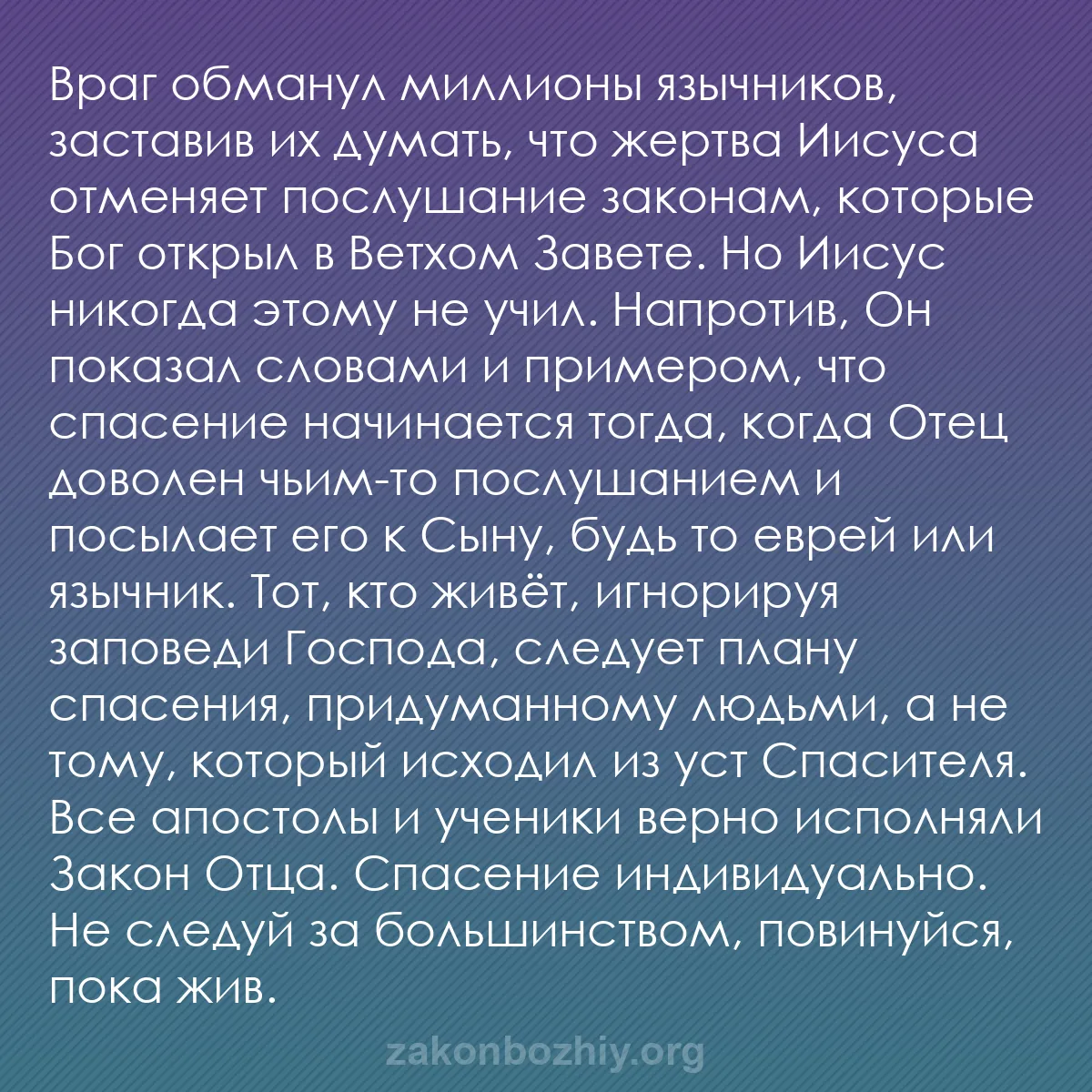 Враг обманул миллионы язычников, заставив их думать, что жертва Иисуса отменяет послушание законам, которые Бог открыл в Ветхом Завете. Но Иисус никогда этому не учил. Напротив, Он показал словами и примером, что спасение начинается тогда, когда Отец доволен чьим-то послушанием и посылает его к Сыну, будь то еврей или язычник. Тот, кто живёт, игнорируя заповеди Господа, следует плану спасения, придуманному людьми, а не тому, который исходил из уст Спасителя. Все апостолы и ученики верно исполняли Закон Отца. Спасение индивидуально. Не следуй за большинством, повинуйся, пока жив.

zakonbozhiy.org